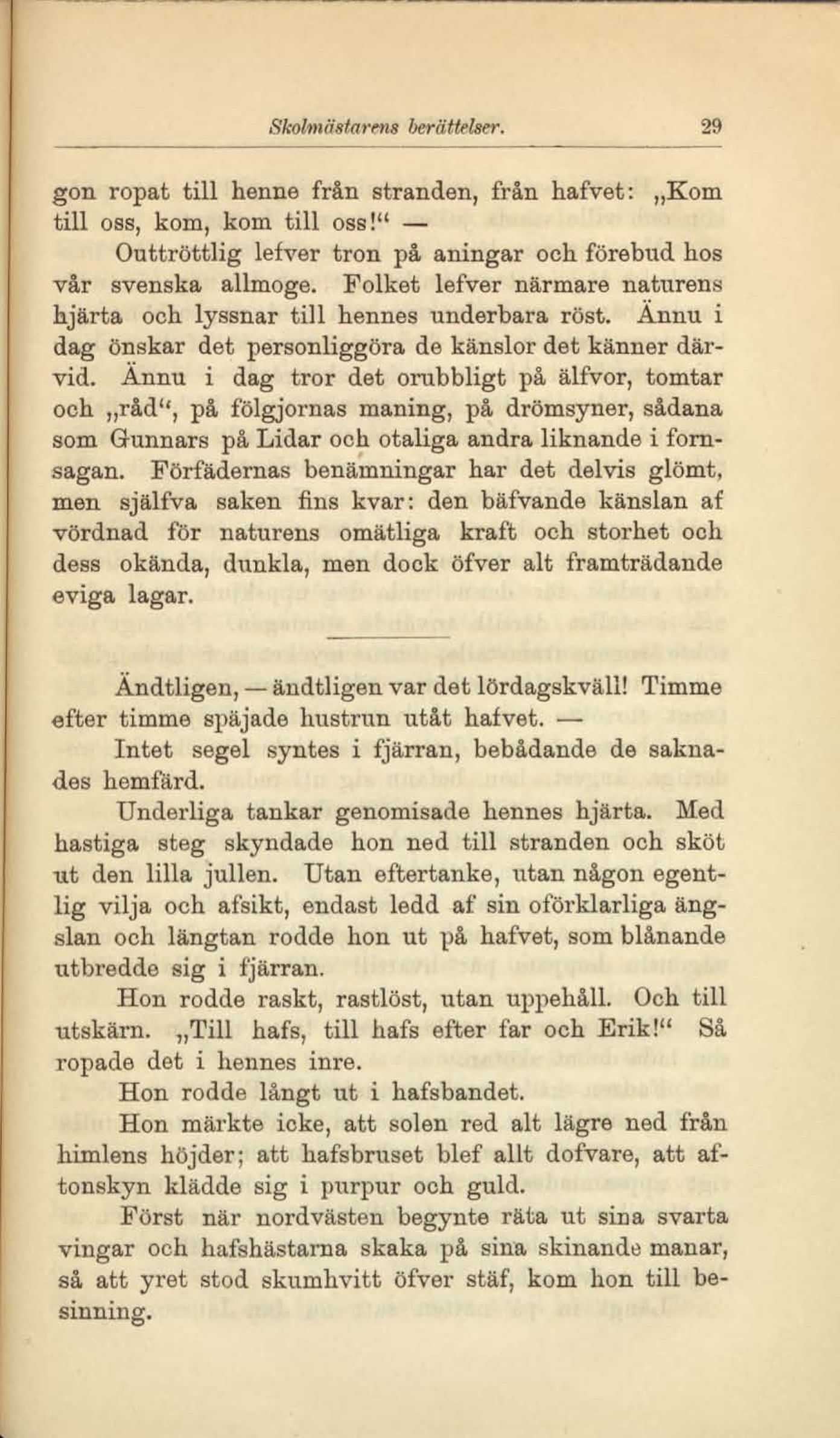 Skolmästarens berättelser. 29

gon ropat till henne från stranden, från hafvet: „Kom till oss, kom, kom till oss!“ —

Outtröttlig lefver tron på aningar och förebud hos vår svenska allmoge. Folket lefver närmare naturens hjärta och lyssnar till hennes underbara röst. Ännu i dag önskar det personliggöra de känslor det känner därvid. Ännu i dag tror det orubbligt på älfvor, tomtar och „råd“, på följornas maning, på drömsyner, sådana som Gunnars på Lidar och otaliga andra liknande i fornsagan. Förfädernas benämningar har det delvis glömt, men själfva saken fins kvar: den bäfvande känslan af vördnad för naturens omätliga kraft och storhet och dess okända, dunkla, men dock öfver alt framträdande eviga lagar.

Ändtligen, — ändtligen var det lördagskväll! Timme efter timme späjade hustrun utåt hafvet. —

Intet segel syntes i fjärran, bebådande de saknades hemfärd.

Underliga tankar genomisade hennes hjärta. Med hastiga steg skyndade hon ned till stranden och sköt ut den lilla jullen. Utan eftertanke, utan någon egentlig vilja och afsikt, endast ledd af sin oförklarliga ängslan och längtan rodde hon ut på hafvet, som blånande utbredde sig i fjärran.

Hon rodde raskt, rastlöst, utan uppehåll. Och till utskärn. „Till hafs, till hafs efter far och Erik!“ Så ropade det i hennes inre.

Hon rodde långt ut i hafsbandet.

Hon märkte icke, att solen red alt lägre ned från himlens höjder; att hafsbruset blef allt dofvare, att aftonskyn klädde sig i purpur och guld.

Först när nordvästen begynte räta ut sina svarta vingar och hafshästarna skaka på sina skinande manar, så att yret stod skumhvitt öfver stäf, kom hon till besinning.